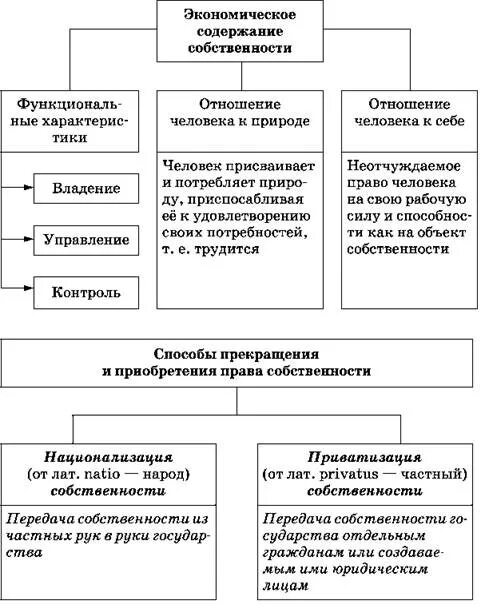 Экономическое содержание собственности

Функциональные характеристики

Владение

Управление

Контроль

Отношение человека к природе

Человек присваивает и потребляет природу, приспосабливая её к удовлетворению своих потребностей, т. е. трудится

Отношение человека к себе

Неотчуждаемое право человека на свою рабочую силу и способности как на объект собственности

Способы прекращения и приобретения права собственности

Национализация (от лат. natio — народ) собственности

Передача собственности из частных рук в руки государства

Приватизация (от лат. privatus — частный) собственности

Передача собственности государства отдельным гражданам или создаваемым ими юридическим лицам